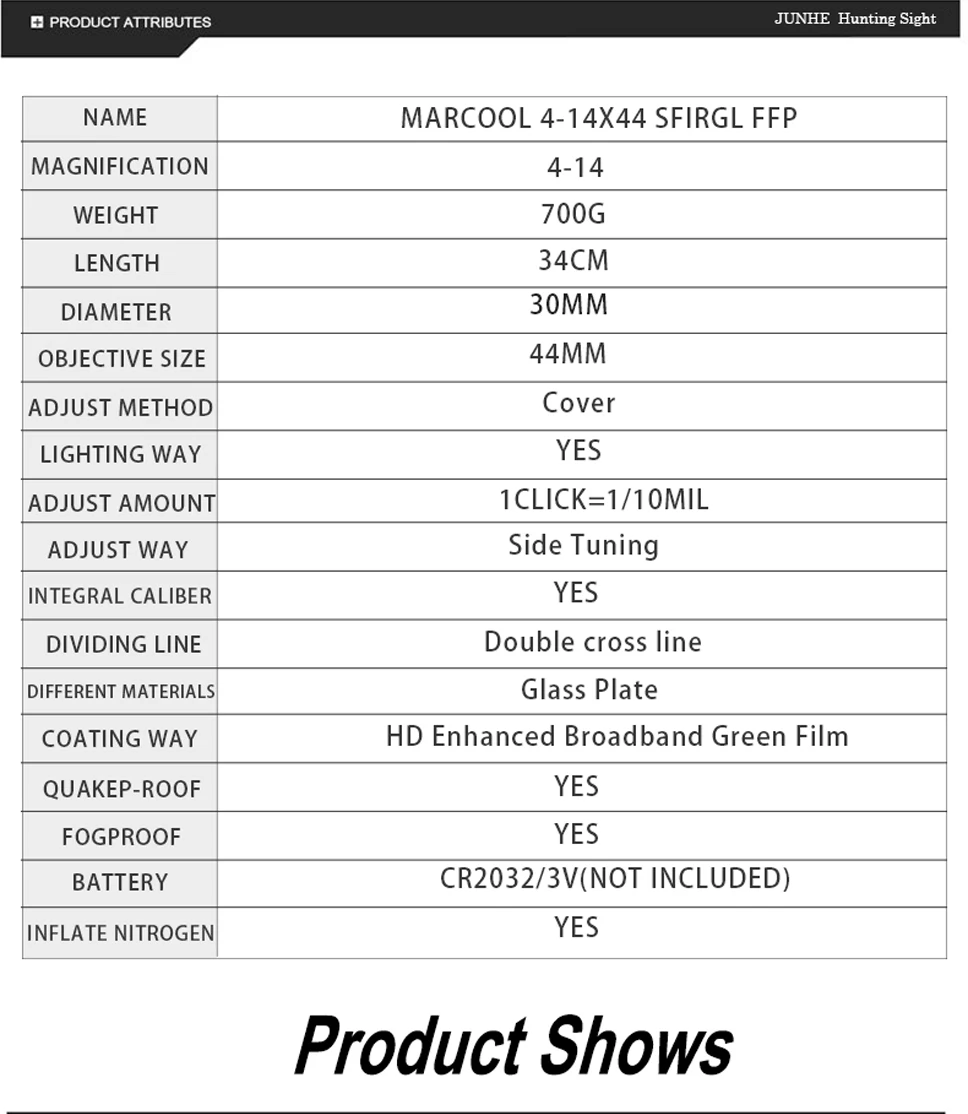 PRODUCT ATTRIBUTES

JUNHE Hunting Sight

| NAME | MARCOOL 4-14X44 SFIRGL FFP |
|---|---|
| MAGNIFICATION | 4-14 |
| WEIGHT | 700G |
| LENGTH | 34CM |
| DIAMETER | 30MM |
| OBJECTIVE SIZE | 44MM |
| ADJUST METHOD | Cover |
| LIGHTING WAY | YES |
| ADJUST AMOUNT | 1CLICK=1/10MIL |
| ADJUST WAY | Side Tuning |
| INTEGRAL CALIBER | YES |
| DIVIDING LINE | Double cross line |
| DIFFERENT MATERIALS | Glass Plate |
| COATING WAY | HD Enhanced Broadband Green Film |
| QUAKEP-ROOF | YES |
| FOGPROOF | YES |
| BATTERY | CR2032/3V(NOT INCLUDED) |
| INFLATE NITROGEN | YES |

Product Shows